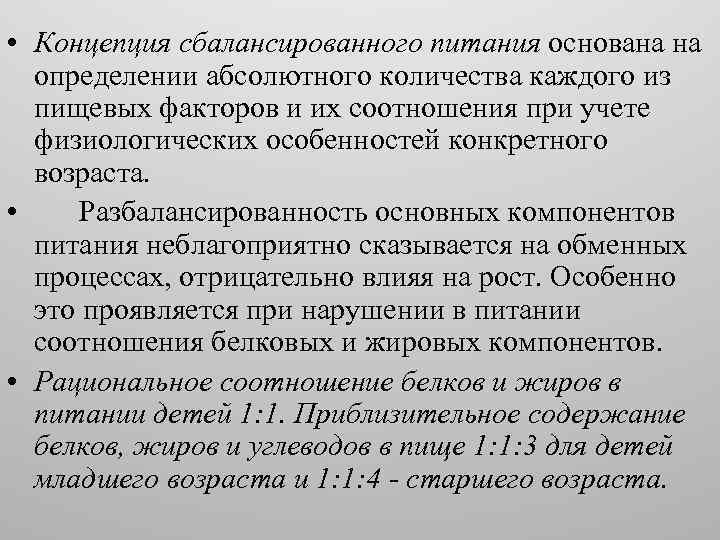 • Концепция сбалансированного питания основана на определении абсолютного количества каждого из пищевых факторов и их соотношения при учете физиологических особенностей конкретного возраста.

• Разбалансированность основных компонентов питания неблагоприятно сказывается на обменных процессах, отрицательно влияя на рост. Особенно это проявляется при нарушении в питании соотношения белковых и жировых компонентов.

• Рациональное соотношение белков и жиров в питании детей 1:1. Приблизительное содержание белков, жиров и углеводов в пище 1:1:3 для детей младшего возраста и 1:1:4 - старшего возраста.